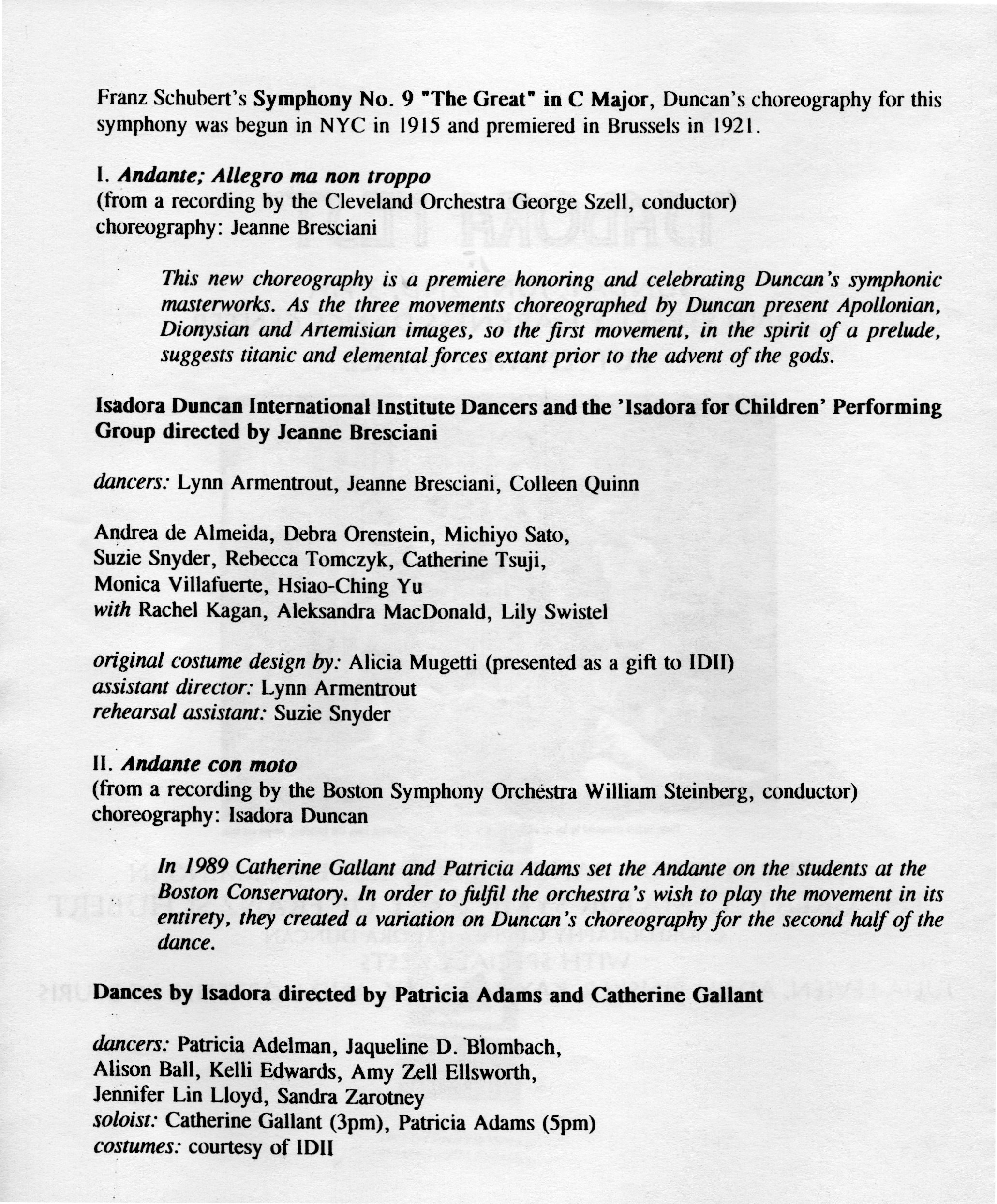 Franz Schubert's Symphony No. 9 "The Great" in C Major, Duncan's choreography for this symphony was begun in NYC in 1915 and premiered in Brussels in 1921.

I. Andante; Allegro ma non troppo
(from a recording by the Cleveland Orchestra George Szell, conductor)
choreography: Jeanne Bresciani

This new choreography is a premiere honoring and celebrating Duncan's symphonic masterworks. As the three movements choreographed by Duncan present Apollonian, Dionysian and Artemisian images, so the first movement, in the spirit of a prelude, suggests titanic and elemental forces extant prior to the advent of the gods.

Isadora Duncan International Institute Dancers and the 'Isadora for Children' Performing Group directed by Jeanne Bresciani

dancers: Lynn Armentrout, Jeanne Bresciani, Colleen Quinn

Andrea de Almeida, Debra Orenstein, Michiyo Sato, Suzie Snyder, Rebecca Tomczyk, Catherine Tsuji, Monica Villafuerte, Hsiao-Ching Yu
with Rachel Kagan, Aleksandra MacDonald, Lily Swistel

original costume design by: Alicia Mugetti (presented as a gift to IDII)
assistant director: Lynn Armentrout
rehearsal assistant: Suzie Snyder

II. Andante con moto
(from a recording by the Boston Symphony Orchestra William Steinberg, conductor)
choreography: Isadora Duncan

In 1989 Catherine Gallant and Patricia Adams set the Andante on the students at the Boston Conservatory. In order to fulfil the orchestra's wish to play the movement in its entirety, they created a variation on Duncan's choreography for the second half of the dance.

Dances by Isadora directed by Patricia Adams and Catherine Gallant

dancers: Patricia Adelman, Jaqueline D. Blombach, Alison Ball, Kelli Edwards, Amy Zell Ellsworth, Jennifer Lin Lloyd, Sandra Zarotney
soloist: Catherine Gallant (3pm), Patricia Adams (5pm)
costumes: courtesy of IDII